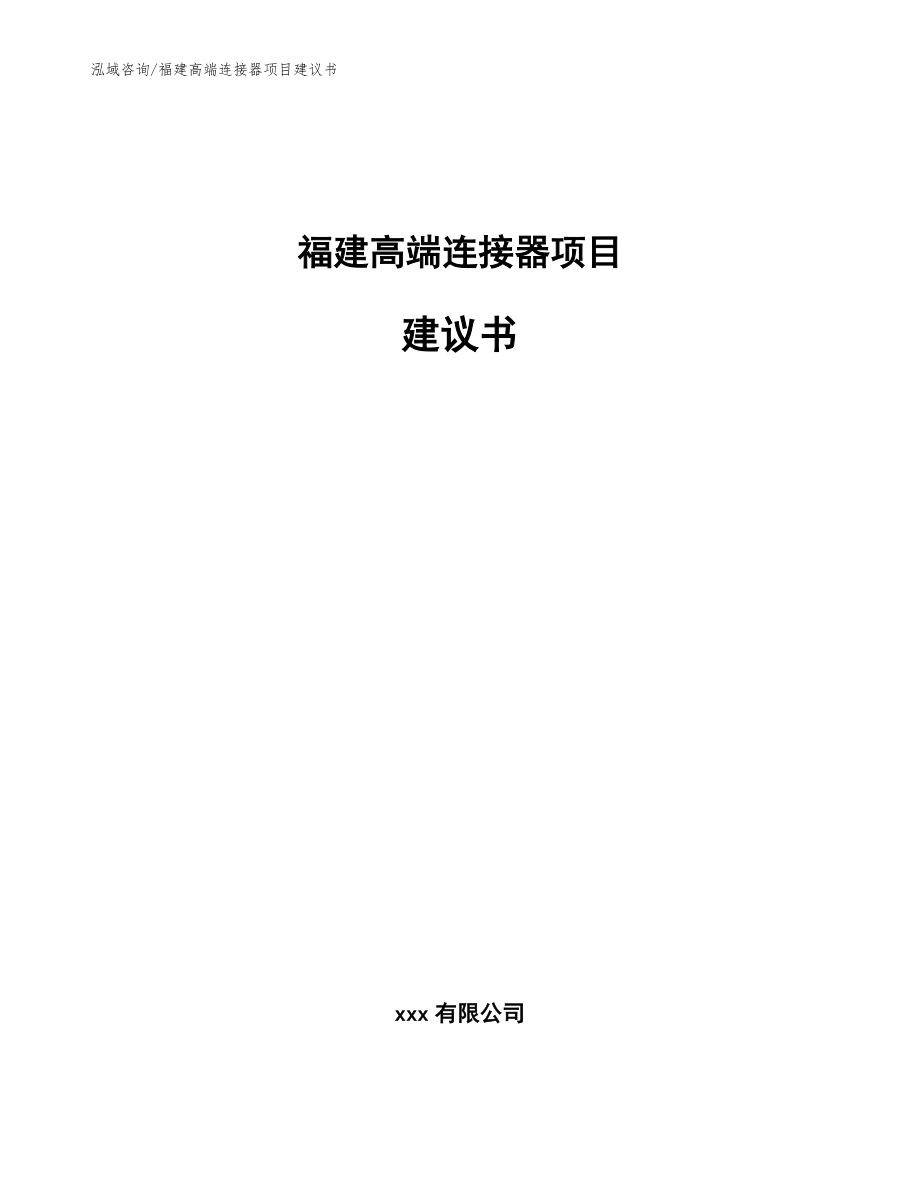 泓域咨询/福建高端连接器项目建议书

福建高端连接器项目

建议书

xxx 有限公司